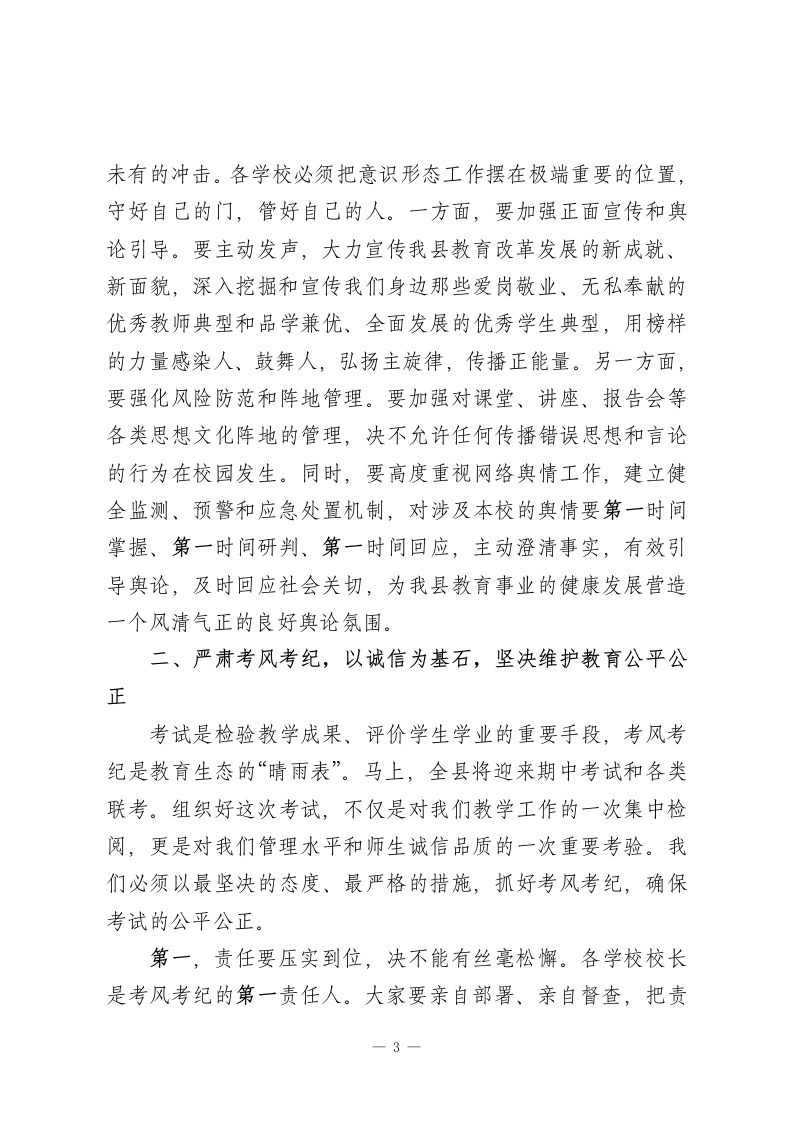 未有的冲击。各学校必须把意识形态工作摆在极端重要的位置，守好自己的门，管好自己的人。一方面，要加强正面宣传和舆论引导。要主动发声，大力宣传我县教育改革发展的新成就、新面貌，深入挖掘和宣传我们身边那些爱岗敬业、无私奉献的优秀教师典型和品学兼优、全面发展的优秀学生典型，用榜样的力量感染人、鼓舞人，弘扬主旋律，传播正能量。另一方面，要强化风险防范和阵地管理。要加强对课堂、讲座、报告会等各类思想文化阵地的管理，决不允许任何传播错误思想和言论的行为在校园发生。同时，要高度重视网络舆情工作，建立健全监测、预警和应急处置机制，对涉及本校的舆情要第一时间掌握、第一时间研判、第一时间回应，主动澄清事实，有效引导舆论，及时回应社会关切，为我县教育事业的健康发展营造一个风清气正的良好舆论氛围。

二、严肃考风考纪，以诚信为基石，坚决维护教育公平公正

考试是检验教学成果、评价学生学业的重要手段，考风考纪是教育生态的“晴雨表”。马上，全县将迎来期中考试和各类联考。组织好这次考试，不仅是对我们教学工作的一次集中检阅，更是对我们管理水平和师生诚信品质的一次重要考验。我们必须以最坚决的态度、最严格的措施，抓好考风考纪，确保考试的公平公正。

第一，责任要压实到位，决不能有丝毫松懈。各学校校长是考风考纪的第一责任人。大家要亲自部署、亲自督查，把责

— 3 —